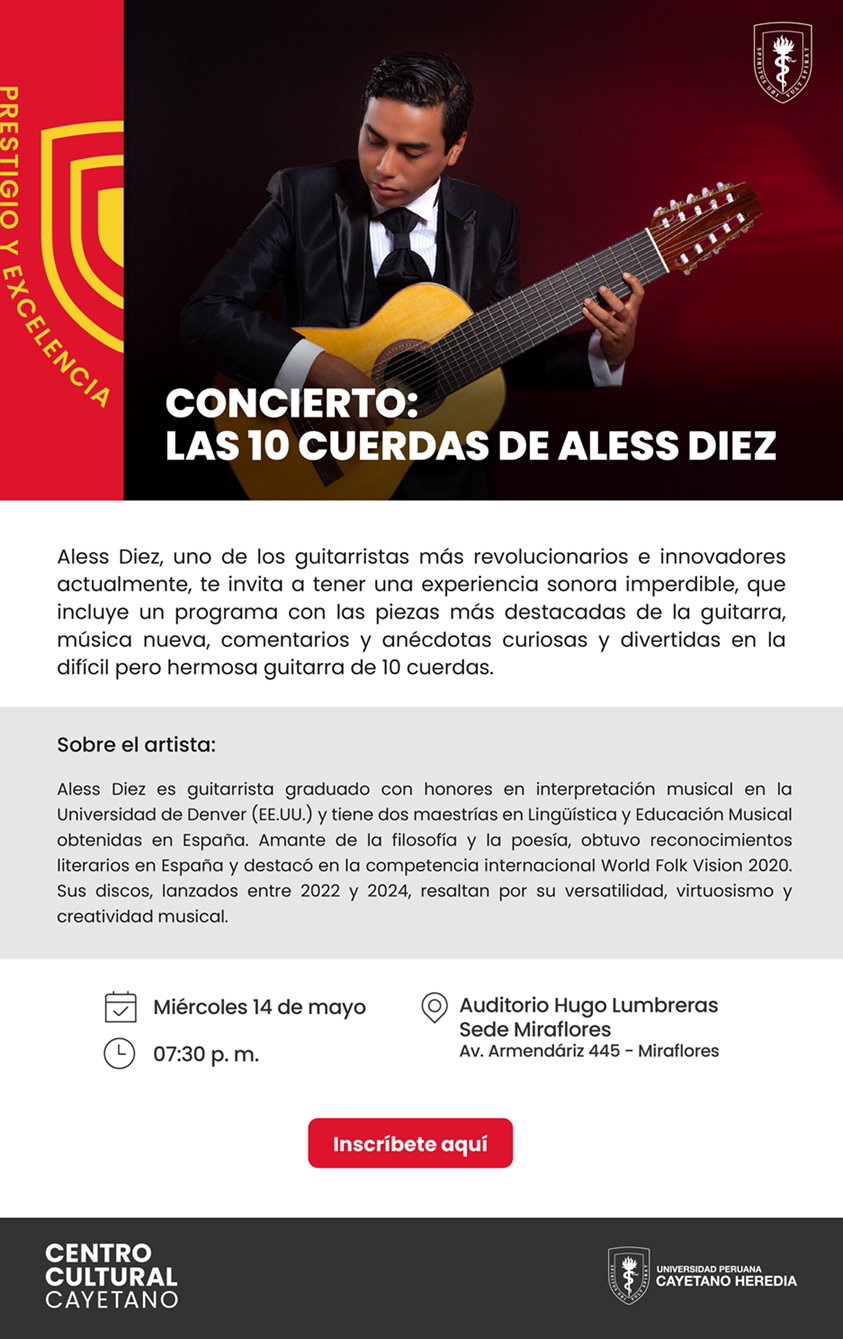 PRESTIGIO Y EXCELENCIA

SPIRITUS UBI VULT SPIRAT

CONCIERTO:
LAS 10 CUERDAS DE ALESS DIEZ

Aless Diez, uno de los guitarristas más revolucionarios e innovadores actualmente, te invita a tener una experiencia sonora imperdible, que incluye un programa con las piezas más destacadas de la guitarra, música nueva, comentarios y anécdotas curiosas y divertidas en la difícil pero hermosa guitarra de 10 cuerdas.

Sobre el artista:

Aless Diez es guitarrista graduado con honores en interpretación musical en la Universidad de Denver (EE.UU.) y tiene dos maestrías en Lingüística y Educación Musical obtenidas en España. Amante de la filosofía y la poesía, obtuvo reconocimientos literarios en España y destacó en la competencia internacional World Folk Vision 2020. Sus discos, lanzados entre 2022 y 2024, resaltan por su versatilidad, virtuosismo y creatividad musical.

Miércoles 14 de mayo

07:30 p. m.

Auditorio Hugo Lumbreras
Sede Miraflores
Av. Armendáriz 445 - Miraflores

Inscríbete aquí

CENTRO
CULTURAL
CAYETANO

UNIVERSIDAD PERUANA
CAYETANO HEREDIA